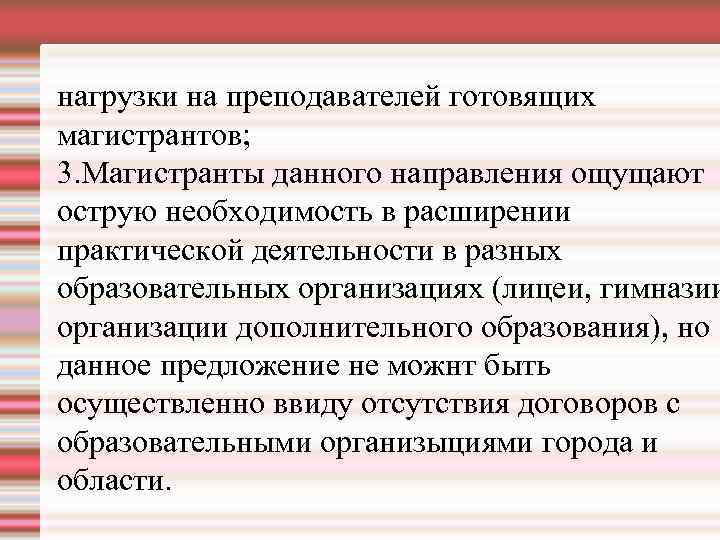 нагрузки на преподавателей готовящих магистрантов;
3.Магистранты данного направления ощущают острую необходимость в расширении практической деятельности в разных образовательных организациях (лицеи, гимназии организации дополнительного образования), но данное предложение не можнт быть осуществленно ввиду отсутствия договоров с образовательными организыциями города и области.